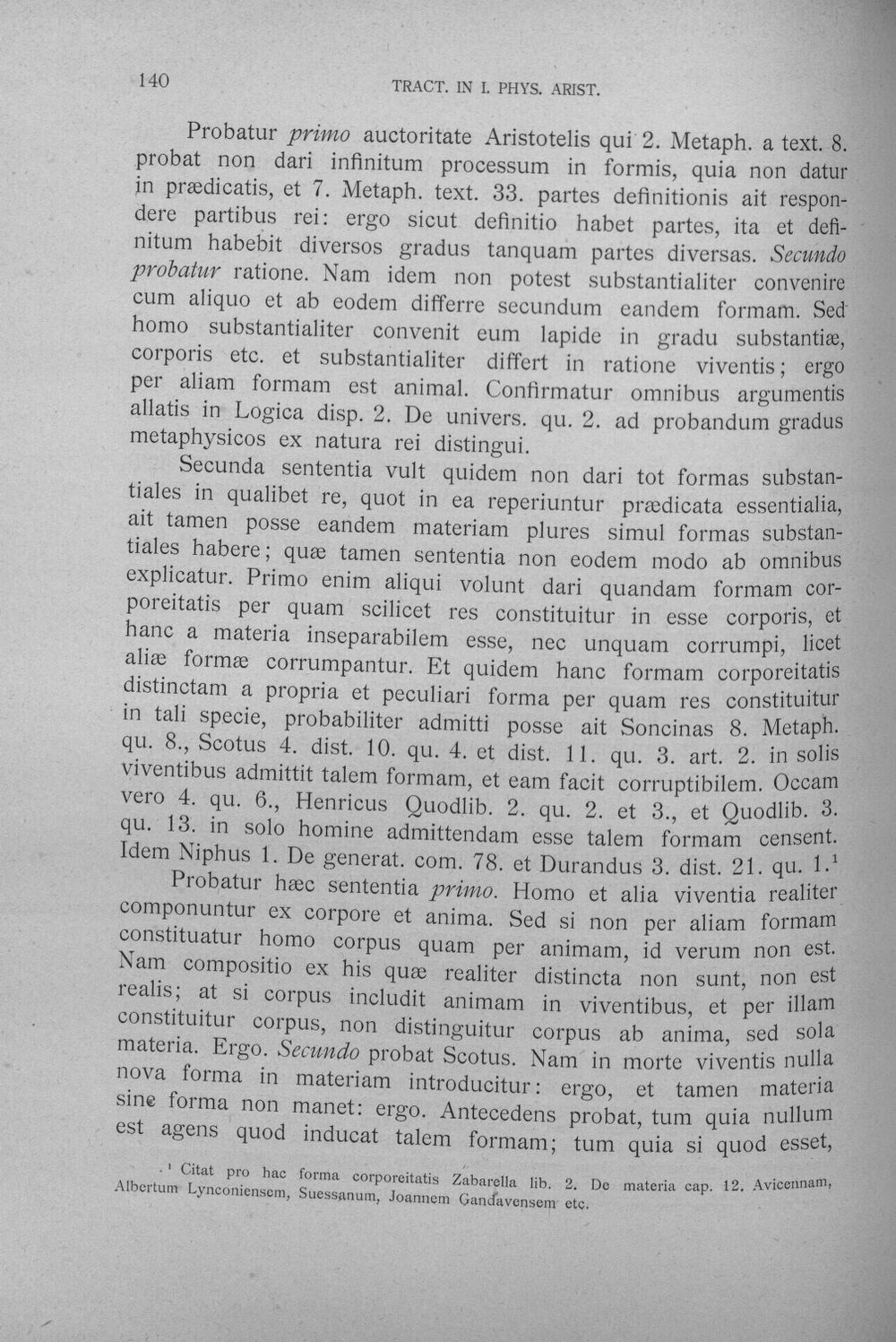 140 TRACT. IN I. PHYS. ARIST.

Probatur primo auctoritate Aristotelis qui 2. Metaph. a text. 8. probat non dari infinitum processum in formis, quia non datur in prædicatis, et 7. Metaph. text. 33. partes definitionis ait respondere partibus rei: ergo sicut definitio habet partes, ita et definitum habebit diversos gradus tanquam partes diversas. Secundo probatur ratione. Nam idem non potest substantialiter convenire cum aliquo et ab eodem differre secundum eandem formam. Sed homo substantialiter convenit eum lapide in gradu substantiæ, corporis etc. et substantialiter differt in ratione viventis; ergo per aliam formam est animal. Confirmatur omnibus argumentis allatis in Logica disp. 2. De univers. qu. 2. ad probandum gradus metaphysicos ex natura rei distingui.

Secunda sententia vult quidem non dari tot formas substantiales in qualibet re, quot in ea reperiuntur prædicata essentialia, ait tamen posse eandem materiam plures simul formas substantiales habere; quæ tamen sententia non eodem modo ab omnibus explicatur. Primo enim aliqui volunt dari quandam formam corporeitatis per quam scilicet res constituitur in esse corporis, et hanc a materia inseparabilem esse, nec unquam corrumpi, licet aliæ formæ corrumpantur. Et quidem hanc formam corporeitatis distinctam a propria et peculiari forma per quam res constituitur in tali specie, probabiliter admitti posse ait Soncinas 8. Metaph. qu. 8., Scotus 4. dist. 10. qu. 4. et dist. 11. qu. 3. art. 2. in solis viventibus admittit talem formam, et eam facit corruptibilem. Occam vero 4. qu. 6., Henricus Quodlib. 2. qu. 2. et 3., et Quodlib. 3. qu. 13. in solo homine admittendam esse talem formam censent. Idem Niphus 1. De generat. com. 78. et Durandus 3. dist. 21. qu. 1.$^{1}$

Probatur hæc sententia primo. Homo et alia viventia realiter componuntur ex corpore et anima. Sed si non per aliam formam constituatur homo corpus quam per animam, id verum non est. Nam compositio ex his quæ realiter distincta non sunt, non est realis; at si corpus includit animam in viventibus, et per illam constituitur corpus, non distinguitur corpus ab anima, sed sola materia. Ergo. Secundo probat Scotus. Nam in morte viventis nulla nova forma in materiam introducitur: ergo, et tamen materia sine forma non manet: ergo. Antecedens probat, tum quia nullum est agens quod inducat talem formam; tum quia si quod esset,

$^{1}$ Citat pro hac forma corporeitatis Zabarella lib. 2. De materia cap. 12. Avicennam, Albertum Lynconiensem, Suessanum, Joannem Gandavensem etc.